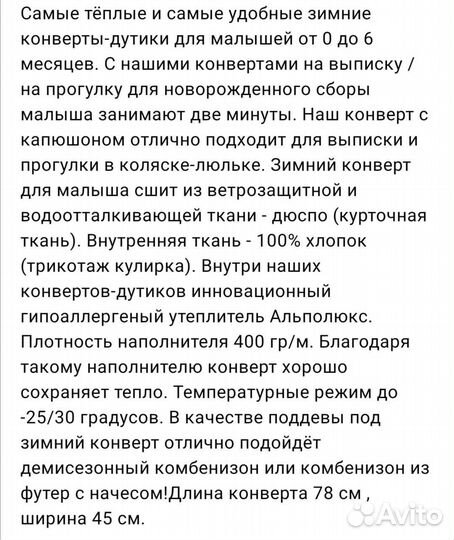 Самые тёплые и самые удобные зимние конверты-дутики для малышей от 0 до 6 месяцев. С нашими конвертами на выписку / на прогулку для новорожденного сборы малыша занимают две минуты. Наш конверт с капюшоном отлично подходит для выписки и прогулки в коляске-люльке. Зимний конверт для малыша сшит из ветрозащитной и водоотталкивающей ткани - дюспо (курточная ткань). Внутренняя ткань - 100% хлопок (трикотаж кулирка). Внутри наших конвертов-дутиков инновационный гипоаллергеный утеплитель Альполюкс. Плотность наполнителя 400 гр/м. Благодаря такому наполнителю конверт хорошо сохраняет тепло. Температурные режим до -25/30 градусов. В качестве поддевы под зимний конверт отлично подойдёт демисезонный комбенизон или комбенизон из футер с начесом!Длина конверта 78 см , ширина 45 см.

Avito